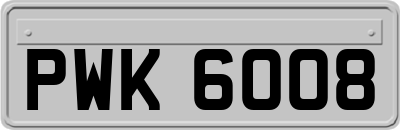 PWK 6008